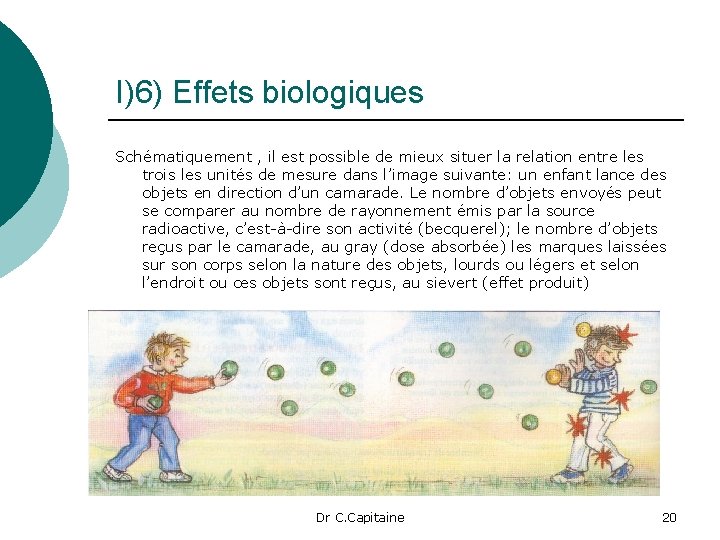 I)6) Effets biologiques

Schématiquement , il est possible de mieux situer la relation entre les trois les unités de mesure dans l'image suivante: un enfant lance des objets en direction d'un camarade. Le nombre d'objets envoyés peut se comparer au nombre de rayonnement émis par la source radioactive, c'est-à-dire son activité (becquerel); le nombre d'objets reçus par le camarade, au gray (dose absorbée) les marques laissées sur son corps selon la nature des objets, lourds ou légers et selon l'endroit ou ces objets sont reçus, au sievert (effet produit)

Dr C.Capitaine

20